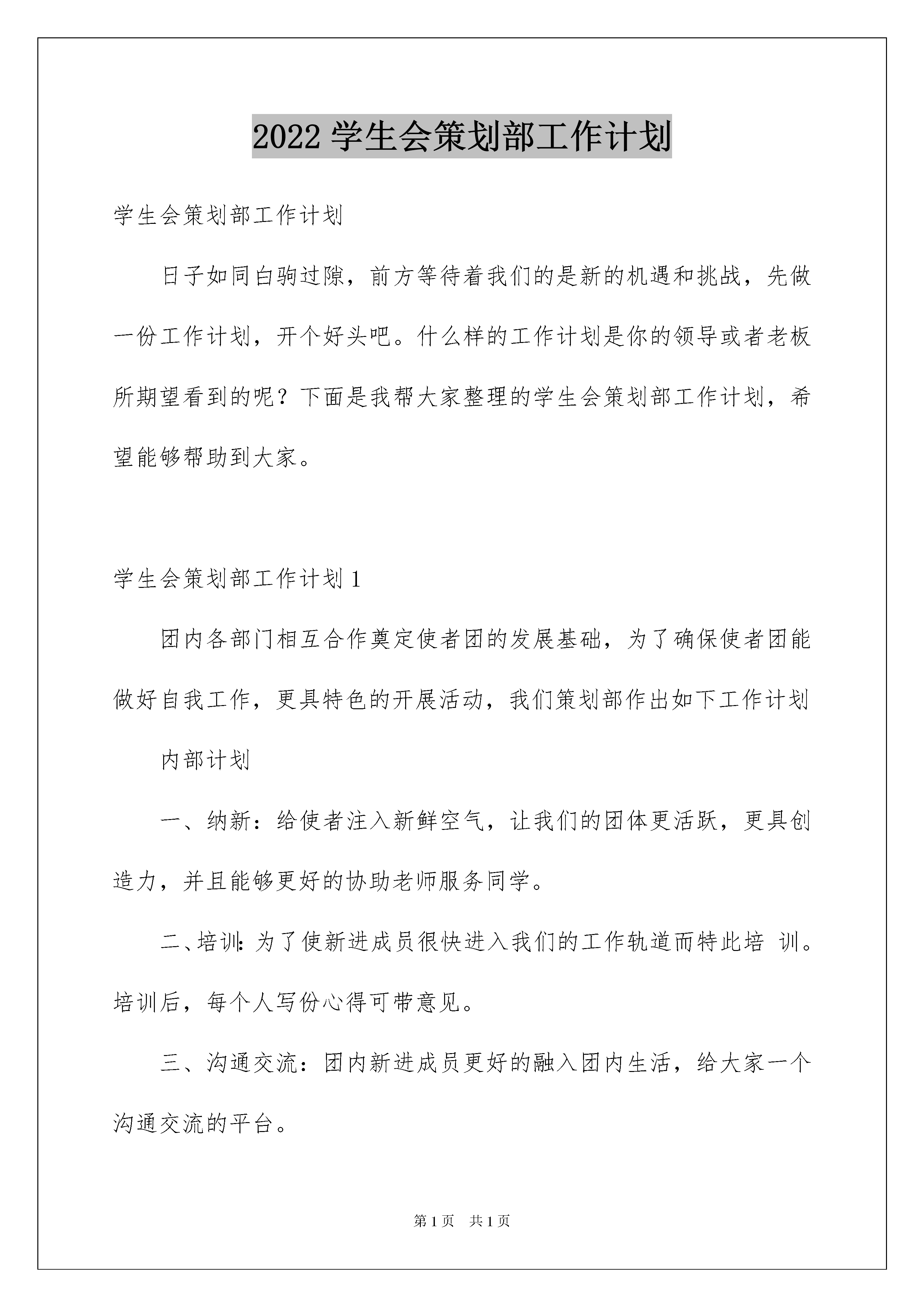 2022 学生会策划部工作计划

学生会策划部工作计划

日子如同白驹过隙，前方等待着我们的是新的机遇和挑战，先做一份工作计划，开个好头吧。什么样的工作计划是你的领导或者老板所期望看到的呢？下面是我帮大家整理的学生会策划部工作计划，希望能够帮助到大家。

学生会策划部工作计划 1

团内各部门相互合作奠定使者团的发展基础，为了确保使者团能做好自我工作，更具特色的开展活动，我们策划部作出如下工作计划

内部计划

一、纳新：给使者注入新鲜空气，让我们的团体更活跃，更具创造力，并且能够更好的协助老师服务同学。

二、培训：为了使新进成员很快进入我们的工作轨道而特此培 训。培训后，每个人写份心得可带意见。

三、沟通交流：团内新进成员更好的融入团内生活，给大家一个沟通交流的平台。

第 1 页 共 1 页